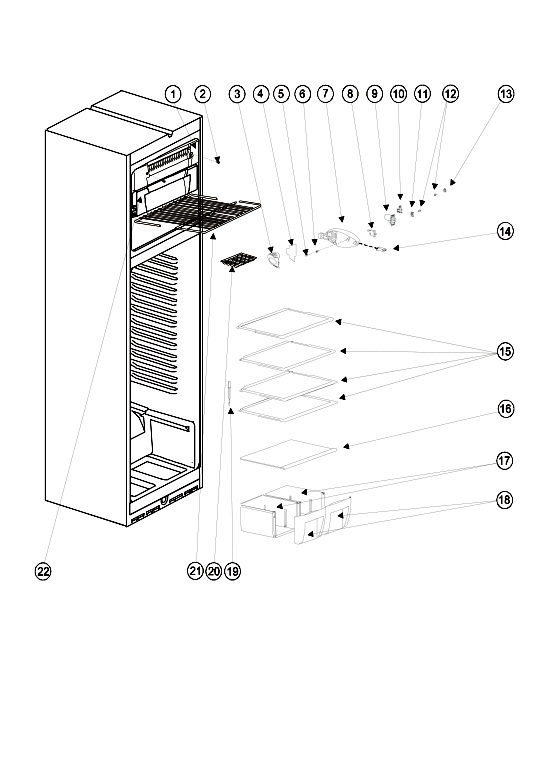 1
2
3
4
5
6
7
8
9
10
11
12
13
14
15
16
17
18
22
21
20
19